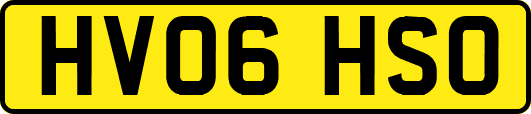 HV06 HSO